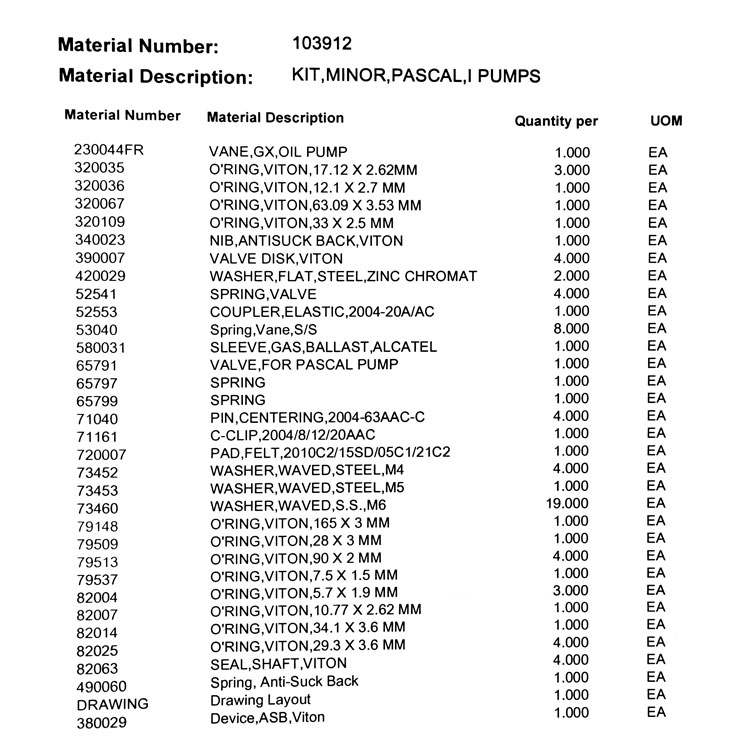 Material Number: 103912

Material Description: KIT,MINOR,PASCAL,I PUMPS

| Material Number | Material Description | Quantity per | UOM |
|---|---|---|---|
| 230044FR | VANE,GX,OIL PUMP | 1.000 | EA |
| 320035 | O'RING,VITON,17.12 X 2.62MM | 3.000 | EA |
| 320036 | O'RING,VITON,12.1 X 2.7 MM | 1.000 | EA |
| 320067 | O'RING,VITON,63.09 X 3.53 MM | 1.000 | EA |
| 320109 | O'RING,VITON,33 X 2.5 MM | 1.000 | EA |
| 340023 | NIB,ANTISUCK BACK,VITON | 1.000 | EA |
| 390007 | VALVE DISK,VITON | 4.000 | EA |
| 420029 | WASHER,FLAT,STEEL,ZINC CHROMAT | 2.000 | EA |
| 52541 | SPRING,VALVE | 4.000 | EA |
| 52553 | COUPLER,ELASTIC,2004-20A/AC | 1.000 | EA |
| 53040 | Spring,Vane,S/S | 8.000 | EA |
| 580031 | SLEEVE,GAS,BALLAST,ALCATEL | 1.000 | EA |
| 65791 | VALVE,FOR PASCAL PUMP | 1.000 | EA |
| 65797 | SPRING | 1.000 | EA |
| 65799 | SPRING | 1.000 | EA |
| 71040 | PIN,CENTERING,2004-63AAC-C | 4.000 | EA |
| 71161 | C-CLIP,2004/8/12/20AAC | 1.000 | EA |
| 720007 | PAD,FELT,2010C2/15SD/05C1/21C2 | 1.000 | EA |
| 73452 | WASHER,WAVED,STEEL,M4 | 4.000 | EA |
| 73453 | WASHER,WAVED,STEEL,M5 | 1.000 | EA |
| 73460 | WASHER,WAVED,S.S.,M6 | 19.000 | EA |
| 79148 | O'RING,VITON,165 X 3 MM | 1.000 | EA |
| 79509 | O'RING,VITON,28 X 3 MM | 1.000 | EA |
| 79513 | O'RING,VITON,90 X 2 MM | 4.000 | EA |
| 79537 | O'RING,VITON,7.5 X 1.5 MM | 1.000 | EA |
| 82004 | O'RING,VITON,5.7 X 1.9 MM | 3.000 | EA |
| 82007 | O'RING,VITON,10.77 X 2.62 MM | 1.000 | EA |
| 82014 | O'RING,VITON,34.1 X 3.6 MM | 1.000 | EA |
| 82025 | O'RING,VITON,29.3 X 3.6 MM | 4.000 | EA |
| 82063 | SEAL,SHAFT,VITON | 4.000 | EA |
| 490060 | Spring, Anti-Suck Back | 1.000 | EA |
| DRAWING | Drawing Layout | 1.000 | EA |
| 380029 | Device,ASB,Viton | 1.000 | EA |